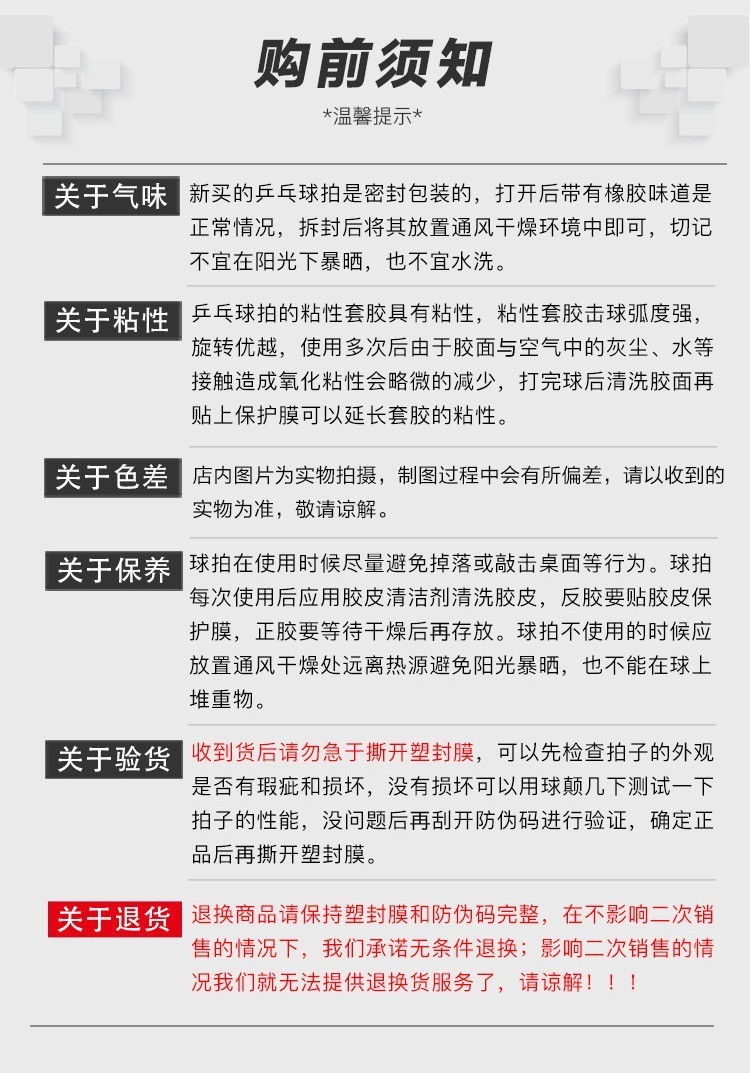 购前须知

*温馨提示*

关于气味

新买的乒乓球拍是密封包装的，打开后带有橡胶味道是正常情况，拆封后将其放置通风干燥环境中即可，切记不宜在阳光下暴晒，也不宜水洗。

关于粘性

乒乓球拍的粘性套胶具有粘性，粘性套胶击球弧度强，旋转优越，使用多次后由于胶面与空气中的灰尘、水等接触造成氧化粘性会略微的减少，打完球后清洗胶面再贴上保护膜可以延长套胶的粘性。

关于色差

店内图片为实物拍摄，制图过程中会有所偏差，请以收到的实物为准，敬请谅解。

关于保养

球拍在使用时候尽量避免掉落或敲击桌面等行为。球拍每次使用后应用胶皮清洁剂清洗胶皮，反胶要贴胶皮保护膜，正胶要等待干燥后再存放。球拍不使用的时候应放置通风干燥处远离热源避免阳光暴晒，也不能在球上堆重物。

关于验货

收到货后请勿急于撕开塑封膜，可以先检查拍子的外观是否有瑕疵和损坏，没有损坏可以用球颠几下测试一下拍子的性能，没问题后再刮开防伪码进行验证，确定正品后再撕开塑封膜。

关于退货

退换商品请保持塑封膜和防伪码完整，在不影响二次销售的情况下，我们承诺无条件退换；影响二次销售的情况我们就无法提供退换货服务了，请谅解！！！